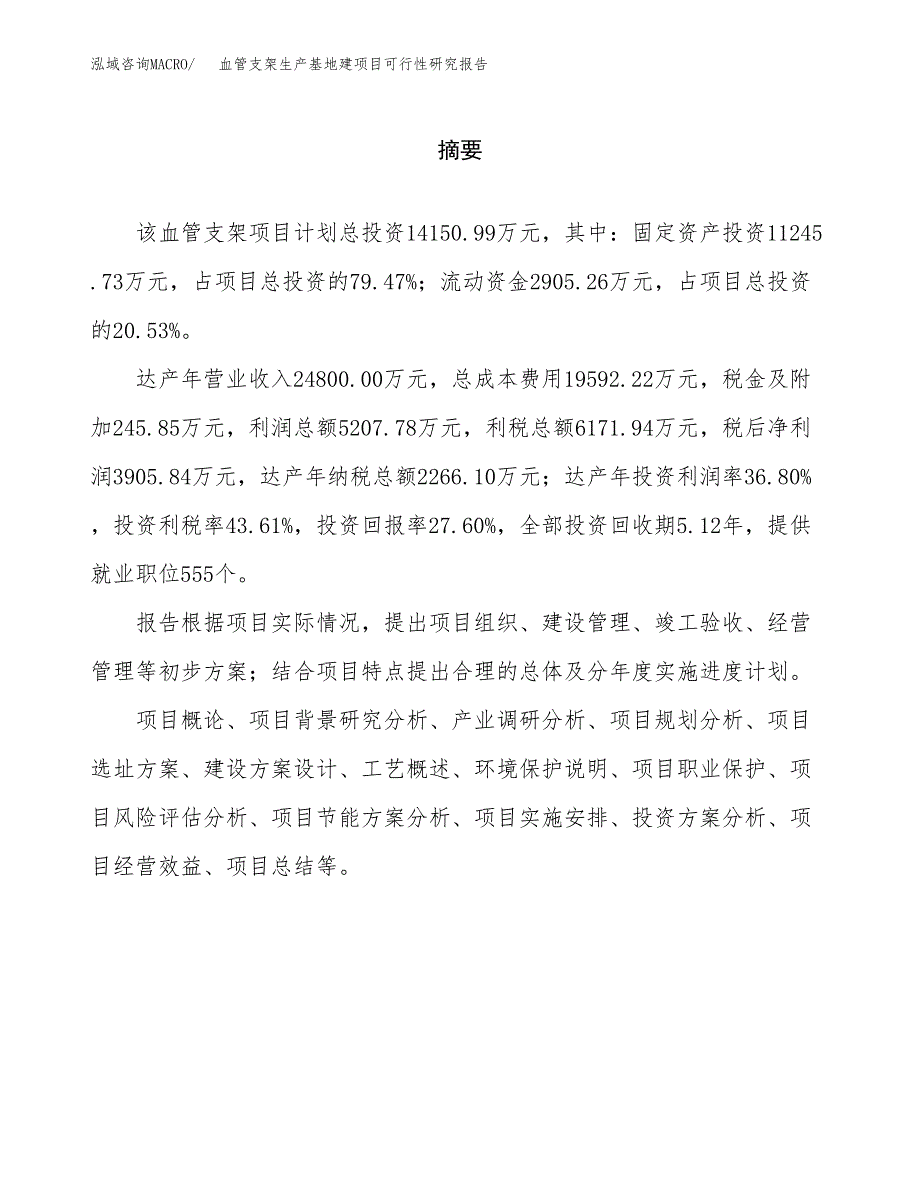 泓域咨询MACRO/　血管支架生产基地建项目可行性研究报告

摘要

该血管支架项目计划总投资14150.99万元，其中：固定资产投资11245.73万元，占项目总投资的79.47%；流动资金2905.26万元，占项目总投资的20.53%。

达产年营业收入24800.00万元，总成本费用19592.22万元，税金及附加245.85万元，利润总额5207.78万元，利税总额6171.94万元，税后净利润3905.84万元，达产年纳税总额2266.10万元；达产年投资利润率36.80%，投资利税率43.61%，投资回报率27.60%，全部投资回收期5.12年，提供就业职位555个。

报告根据项目实际情况，提出项目组织、建设管理、竣工验收、经营管理等初步方案；结合项目特点提出合理的总体及分年度实施进度计划。

项目概论、项目背景研究分析、产业调研分析、项目规划分析、项目选址方案、建设方案设计、工艺概述、环境保护说明、项目职业保护、项目风险评估分析、项目节能方案分析、项目实施安排、投资方案分析、项目经营效益、项目总结等。